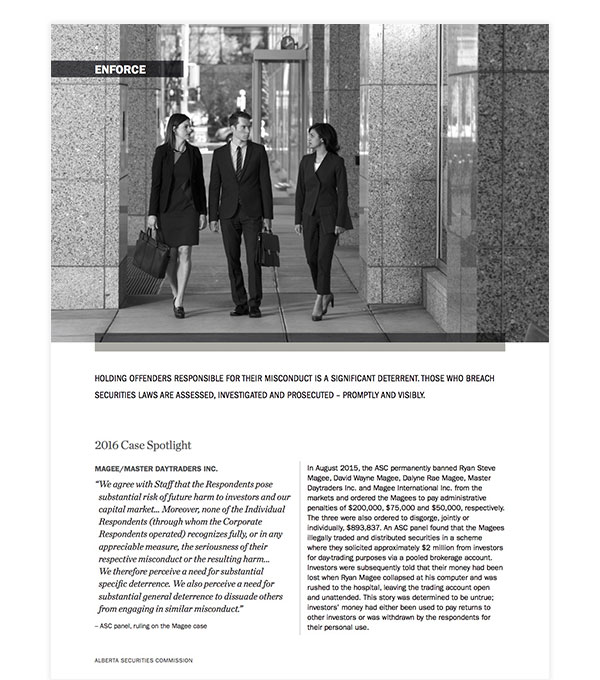 ENFORCE

HOLDING OFFENDERS RESPONSIBLE FOR THEIR MISCONDUCT IS A SIGNIFICANT DETERRENT. THOSE WHO BREACH SECURITIES LAWS ARE ASSESSED, INVESTIGATED AND PROSECUTED – PROMPTLY AND VISIBLY.

2016 Case Spotlight

MAGEE/MASTER DAYTRADERS INC.

"We agree with Staff that the Respondents pose substantial risk of future harm to investors and our capital market... Moreover, none of the Individual Respondents (through whom the Corporate Respondents operated) recognizes fully, or in any appreciable measure, the seriousness of their respective misconduct or the resulting harm... We therefore perceive a need for substantial specific deterrence. We also perceive a need for substantial general deterrence to dissuade others from engaging in similar misconduct."

– ASC panel, ruling on the Magee case

In August 2015, the ASC permanently banned Ryan Steve Magee, David Wayne Magee, Dalyne Rae Magee, Master Daytraders Inc. and Magee International Inc. from the markets and ordered the Magees to pay administrative penalties of $200,000, $75,000 and $50,000, respectively. The three were also ordered to disgorge, jointly or individually, $893,837. An ASC panel found that the Magees illegally traded and distributed securities in a scheme where they solicited approximately $2 million from investors for day-trading purposes via a pooled brokerage account. Investors were subsequently told that their money had been lost when Ryan Magee collapsed at his computer and was rushed to the hospital, leaving the trading account open and unattended. This story was determined to be untrue; investors' money had either been used to pay returns to other investors or was withdrawn by the respondents for their personal use.

ALBERTA SECURITIES COMMISSION